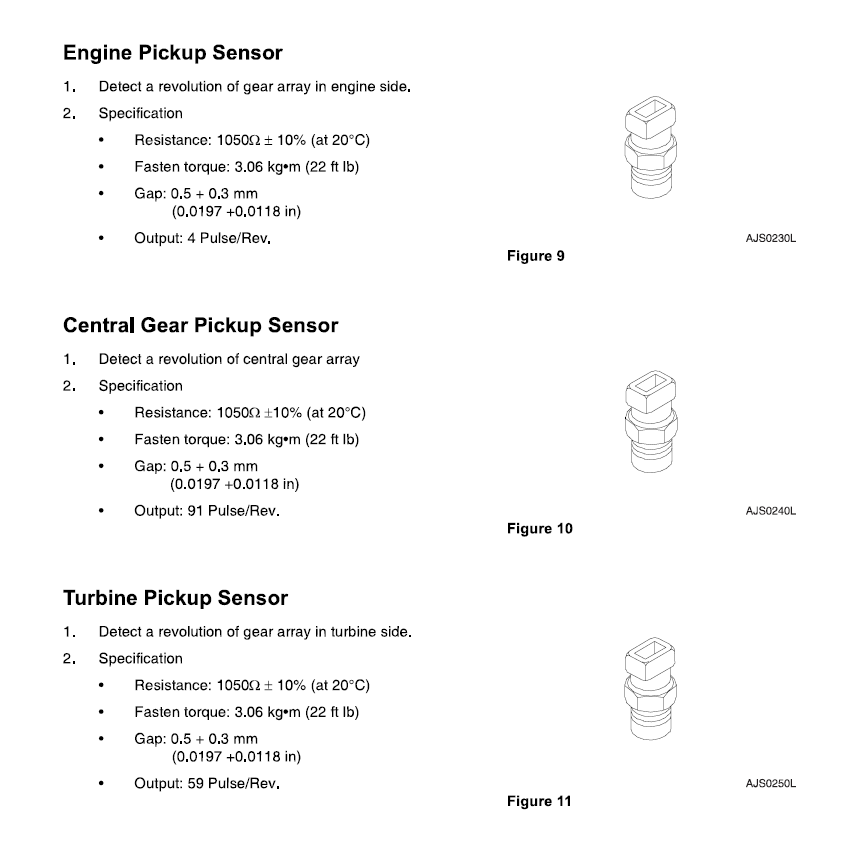 Engine Pickup Sensor

1. Detect a revolution of gear array in engine side.
2. Specification
 • Resistance: 1050Ω ± 10% (at 20°C)
 • Fasten torque: 3.06 kg•m (22 ft lb)
 • Gap: 0.5 + 0.3 mm (0.0197 +0.0118 in)
 • Output: 4 Pulse/Rev.

AJS0230L

Figure 9

Central Gear Pickup Sensor

1. Detect a revolution of central gear array
2. Specification
 • Resistance: 1050Ω ±10% (at 20°C)
 • Fasten torque: 3.06 kg•m (22 ft lb)
 • Gap: 0.5 + 0.3 mm (0.0197 +0.0118 in)
 • Output: 91 Pulse/Rev.

AJS0240L

Figure 10

Turbine Pickup Sensor

1. Detect a revolution of gear array in turbine side.
2. Specification
 • Resistance: 1050Ω ± 10% (at 20°C)
 • Fasten torque: 3.06 kg•m (22 ft lb)
 • Gap: 0.5 + 0.3 mm (0.0197 +0.0118 in)
 • Output: 59 Pulse/Rev.

AJS0250L

Figure 11